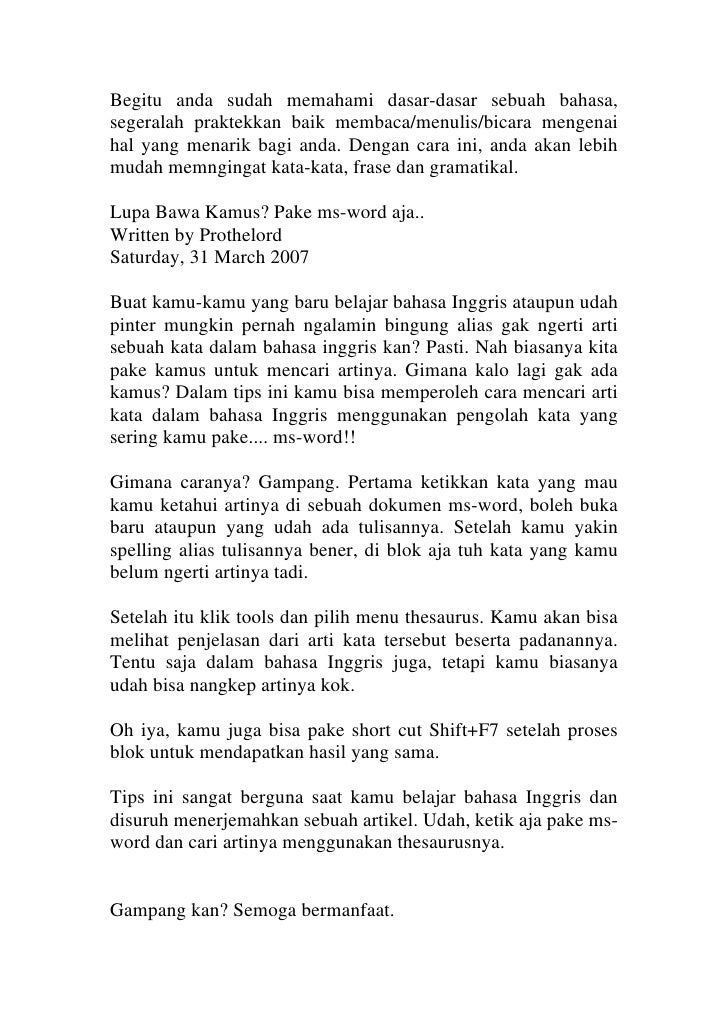 Begitu anda sudah memahami dasar-dasar sebuah bahasa, segeralah praktekkan baik membaca/menulis/bicara mengenai hal yang menarik bagi anda. Dengan cara ini, anda akan lebih mudah memngingat kata-kata, frase dan gramatikal.

Lupa Bawa Kamus? Pake ms-word aja..
Written by Prothelord
Saturday, 31 March 2007

Buat kamu-kamu yang baru belajar bahasa Inggris ataupun udah pinter mungkin pernah ngalamin bingung alias gak ngerti arti sebuah kata dalam bahasa inggris kan? Pasti. Nah biasanya kita pake kamus untuk mencari artinya. Gimana kalo lagi gak ada kamus? Dalam tips ini kamu bisa memperoleh cara mencari arti kata dalam bahasa Inggris menggunakan pengolah kata yang sering kamu pake.... ms-word!!

Gimana caranya? Gampang. Pertama ketikkan kata yang mau kamu ketahui artinya di sebuah dokumen ms-word, boleh buka baru ataupun yang udah ada tulisannya. Setelah kamu yakin spelling alias tulisannya bener, di blok aja tuh kata yang kamu belum ngerti artinya tadi.

Setelah itu klik tools dan pilih menu thesaurus. Kamu akan bisa melihat penjelasan dari arti kata tersebut beserta padanannya. Tentu saja dalam bahasa Inggris juga, tetapi kamu biasanya udah bisa nangkep artinya kok.

Oh iya, kamu juga bisa pake short cut Shift+F7 setelah proses blok untuk mendapatkan hasil yang sama.

Tips ini sangat berguna saat kamu belajar bahasa Inggris dan disuruh menerjemahkan sebuah artikel. Udah, ketik aja pake ms-word dan cari artinya menggunakan thesaurusnya.

Gampang kan? Semoga bermanfaat.